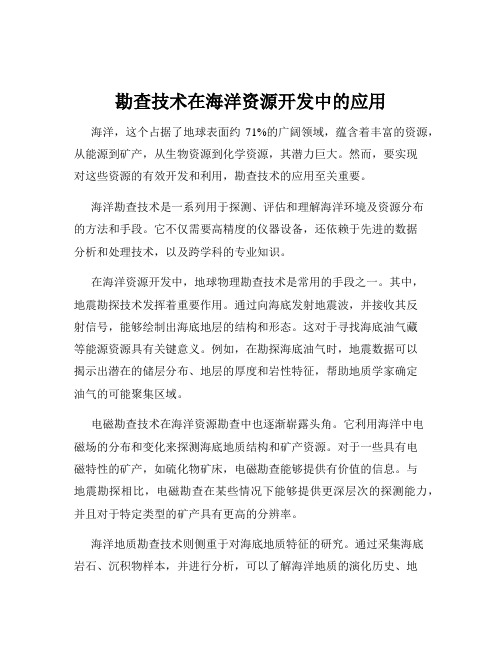 勘查技术在海洋资源开发中的应用

海洋，这个占据了地球表面约 71%的广阔领域，蕴含着丰富的资源，从能源到矿产，从生物资源到化学资源，其潜力巨大。然而，要实现对这些资源的有效开发和利用，勘查技术的应用至关重要。

海洋勘查技术是一系列用于探测、评估和理解海洋环境及资源分布的方法和手段。它不仅需要高精度的仪器设备，还依赖于先进的数据分析和处理技术，以及跨学科的专业知识。

在海洋资源开发中，地球物理勘查技术是常用的手段之一。其中，地震勘探技术发挥着重要作用。通过向海底发射地震波，并接收其反射信号，能够绘制出海底地层的结构和形态。这对于寻找海底油气藏等能源资源具有关键意义。例如，在勘探海底油气时，地震数据可以揭示出潜在的储层分布、地层的厚度和岩性特征，帮助地质学家确定油气的可能聚集区域。

电磁勘查技术在海洋资源勘查中也逐渐崭露头角。它利用海洋中电磁场的分布和变化来探测海底地质结构和矿产资源。对于一些具有电磁特性的矿产，如硫化物矿床，电磁勘查能够提供有价值的信息。与地震勘探相比，电磁勘查在某些情况下能够提供更深层次的探测能力，并且对于特定类型的矿产具有更高的分辨率。

海洋地质勘查技术则侧重于对海底地质特征的研究。通过采集海底岩石、沉积物样本，并进行分析，可以了解海洋地质的演化历史、地